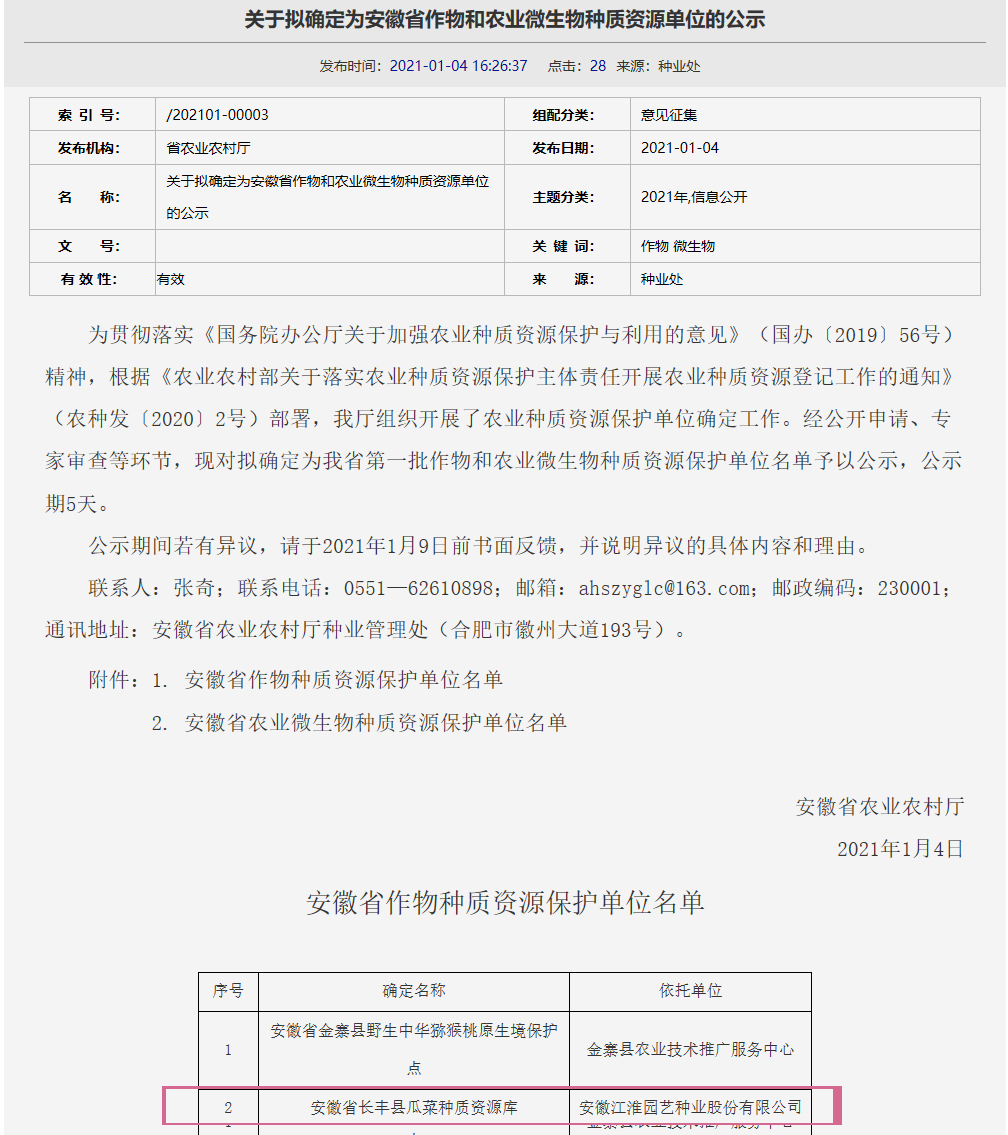 关于拟确定为安徽省作物和农业微生物种质资源单位的公示

发布时间：2021-01-04 16:26:37　点击：28　来源：种业处

| 索 引 号: | /202101-00003 | 组配分类: | 意见征集 |
|---|---|---|---|
| 发布机构: | 省农业农村厅 | 发布日期: | 2021-01-04 |
| 名　　称: | 关于拟确定为安徽省作物和农业微生物种质资源单位的公示 | 主题分类: | 2021年,信息公开 |
| 文　　号: | | 关 键 词: | 作物 微生物 |
| 有 效 性: | 有效 | 来　　源: | 种业处 |

为贯彻落实《国务院办公厅关于加强农业种质资源保护与利用的意见》（国办〔2019〕56号）精神，根据《农业农村部关于落实农业种质资源保护主体责任开展农业种质资源登记工作的通知》（农种发〔2020〕2号）部署，我厅组织开展了农业种质资源保护单位确定工作。经公开申请、专家审查等环节，现对拟确定为我省第一批作物和农业微生物种质资源保护单位名单予以公示，公示期5天。

公示期间若有异议，请于2021年1月9日前书面反馈，并说明异议的具体内容和理由。

联系人：张奇；联系电话：0551—62610898；邮箱：ahszyglc@163.com；邮政编码：230001；通讯地址：安徽省农业农村厅种业管理处（合肥市徽州大道193号）。

附件：1. 安徽省作物种质资源保护单位名单

2. 安徽省农业微生物种质资源保护单位名单

安徽省农业农村厅

2021年1月4日

安徽省作物种质资源保护单位名单

| 序号 | 确定名称 | 依托单位 |
|---|---|---|
| 1 | 安徽省金寨县野生中华猕猴桃原生境保护点 | 金寨县农业技术推广服务中心 |
| 2 | 安徽省长丰县瓜菜种质资源库 | 安徽江淮园艺种业股份有限公司 |